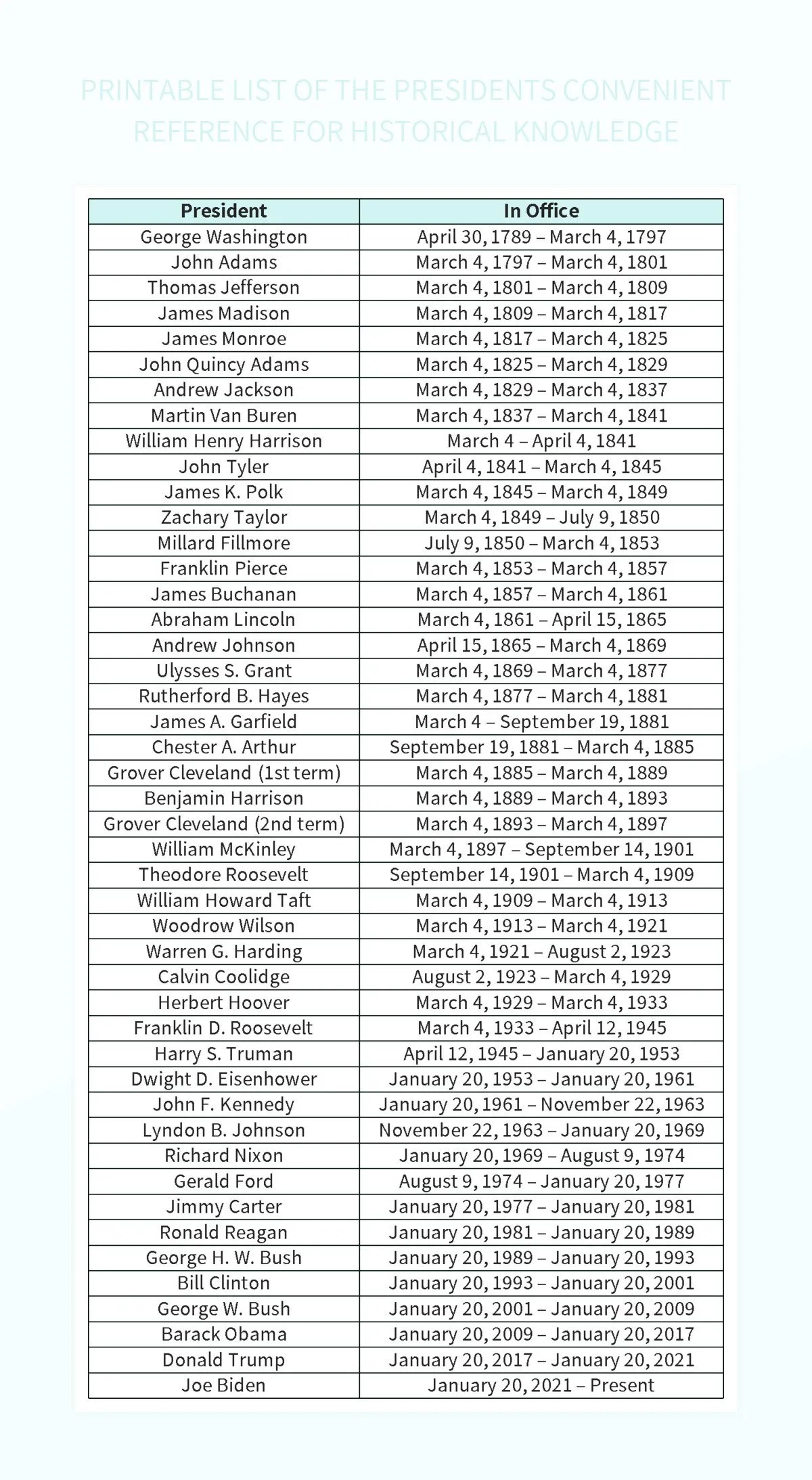 PRINTABLE LIST OF THE PRESIDENTS CONVENIENT REFERENCE FOR HISTORICAL KNOWLEDGE

| President | In Office |
|---|---|
| George Washington | April 30, 1789 – March 4, 1797 |
| John Adams | March 4, 1797 – March 4, 1801 |
| Thomas Jefferson | March 4, 1801 – March 4, 1809 |
| James Madison | March 4, 1809 – March 4, 1817 |
| James Monroe | March 4, 1817 – March 4, 1825 |
| John Quincy Adams | March 4, 1825 – March 4, 1829 |
| Andrew Jackson | March 4, 1829 – March 4, 1837 |
| Martin Van Buren | March 4, 1837 – March 4, 1841 |
| William Henry Harrison | March 4 – April 4, 1841 |
| John Tyler | April 4, 1841 – March 4, 1845 |
| James K. Polk | March 4, 1845 – March 4, 1849 |
| Zachary Taylor | March 4, 1849 – July 9, 1850 |
| Millard Fillmore | July 9, 1850 – March 4, 1853 |
| Franklin Pierce | March 4, 1853 – March 4, 1857 |
| James Buchanan | March 4, 1857 – March 4, 1861 |
| Abraham Lincoln | March 4, 1861 – April 15, 1865 |
| Andrew Johnson | April 15, 1865 – March 4, 1869 |
| Ulysses S. Grant | March 4, 1869 – March 4, 1877 |
| Rutherford B. Hayes | March 4, 1877 – March 4, 1881 |
| James A. Garfield | March 4 – September 19, 1881 |
| Chester A. Arthur | September 19, 1881 – March 4, 1885 |
| Grover Cleveland (1st term) | March 4, 1885 – March 4, 1889 |
| Benjamin Harrison | March 4, 1889 – March 4, 1893 |
| Grover Cleveland (2nd term) | March 4, 1893 – March 4, 1897 |
| William McKinley | March 4, 1897 – September 14, 1901 |
| Theodore Roosevelt | September 14, 1901 – March 4, 1909 |
| William Howard Taft | March 4, 1909 – March 4, 1913 |
| Woodrow Wilson | March 4, 1913 – March 4, 1921 |
| Warren G. Harding | March 4, 1921 – August 2, 1923 |
| Calvin Coolidge | August 2, 1923 – March 4, 1929 |
| Herbert Hoover | March 4, 1929 – March 4, 1933 |
| Franklin D. Roosevelt | March 4, 1933 – April 12, 1945 |
| Harry S. Truman | April 12, 1945 – January 20, 1953 |
| Dwight D. Eisenhower | January 20, 1953 – January 20, 1961 |
| John F. Kennedy | January 20, 1961 – November 22, 1963 |
| Lyndon B. Johnson | November 22, 1963 – January 20, 1969 |
| Richard Nixon | January 20, 1969 – August 9, 1974 |
| Gerald Ford | August 9, 1974 – January 20, 1977 |
| Jimmy Carter | January 20, 1977 – January 20, 1981 |
| Ronald Reagan | January 20, 1981 – January 20, 1989 |
| George H. W. Bush | January 20, 1989 – January 20, 1993 |
| Bill Clinton | January 20, 1993 – January 20, 2001 |
| George W. Bush | January 20, 2001 – January 20, 2009 |
| Barack Obama | January 20, 2009 – January 20, 2017 |
| Donald Trump | January 20, 2017 – January 20, 2021 |
| Joe Biden | January 20, 2021 – Present |